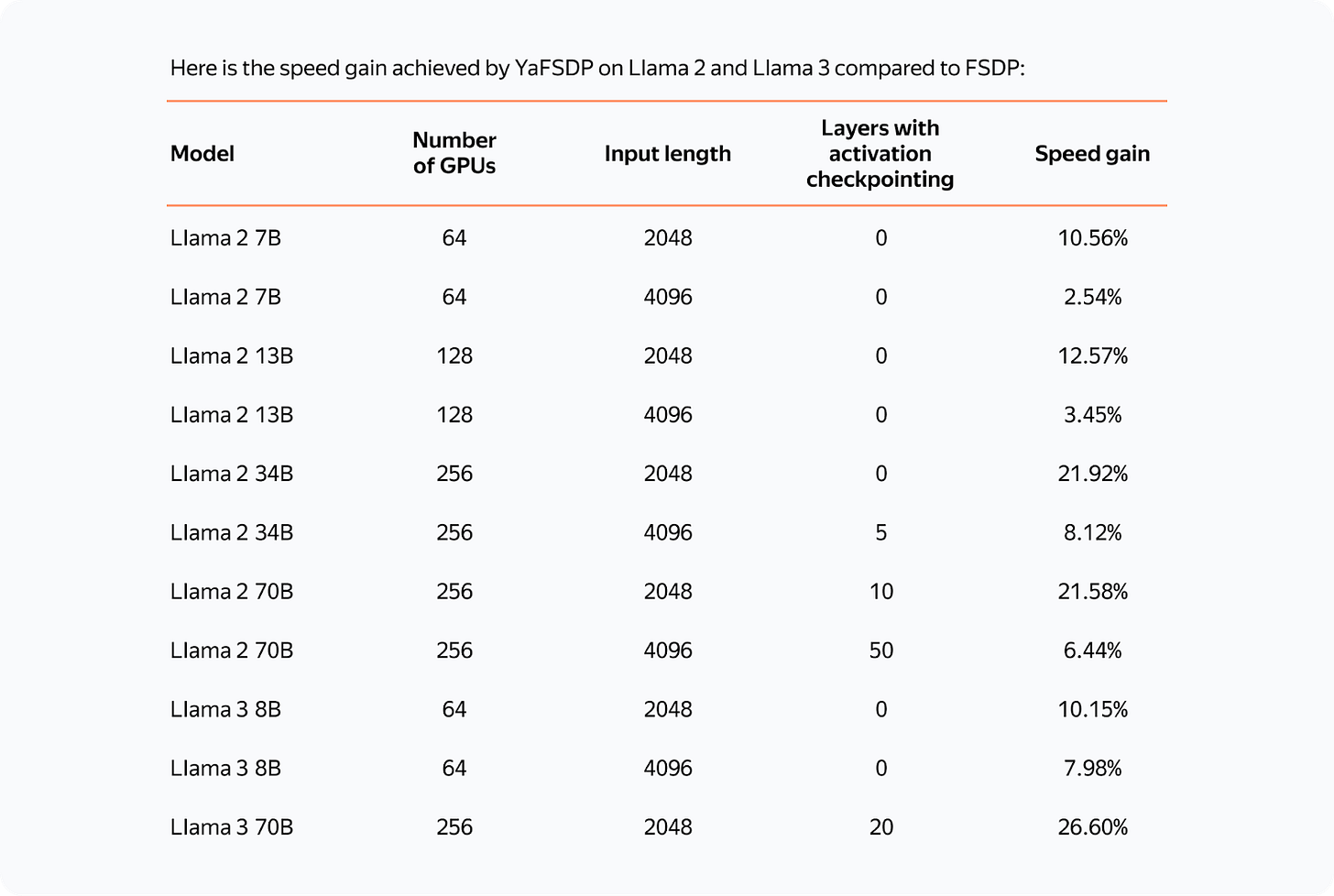 Here is the speed gain achieved by YaFSDP on Llama 2 and Llama 3 compared to FSDP:

| Model | Number of GPUs | Input length | Layers with activation checkpointing | Speed gain |
|---|---|---|---|---|
| Llama 2 7B | 64 | 2048 | 0 | 10.56% |
| Llama 2 7B | 64 | 4096 | 0 | 2.54% |
| Llama 2 13B | 128 | 2048 | 0 | 12.57% |
| Llama 2 13B | 128 | 4096 | 0 | 3.45% |
| Llama 2 34B | 256 | 2048 | 0 | 21.92% |
| Llama 2 34B | 256 | 4096 | 5 | 8.12% |
| Llama 2 70B | 256 | 2048 | 10 | 21.58% |
| Llama 2 70B | 256 | 4096 | 50 | 6.44% |
| Llama 3 8B | 64 | 2048 | 0 | 10.15% |
| Llama 3 8B | 64 | 4096 | 0 | 7.98% |
| Llama 3 70B | 256 | 2048 | 20 | 26.60% |